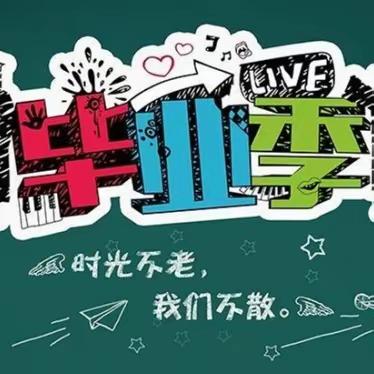 LIVE
毕业季

时光不老，
我们不散。